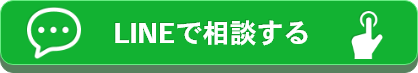 LINEで相談する